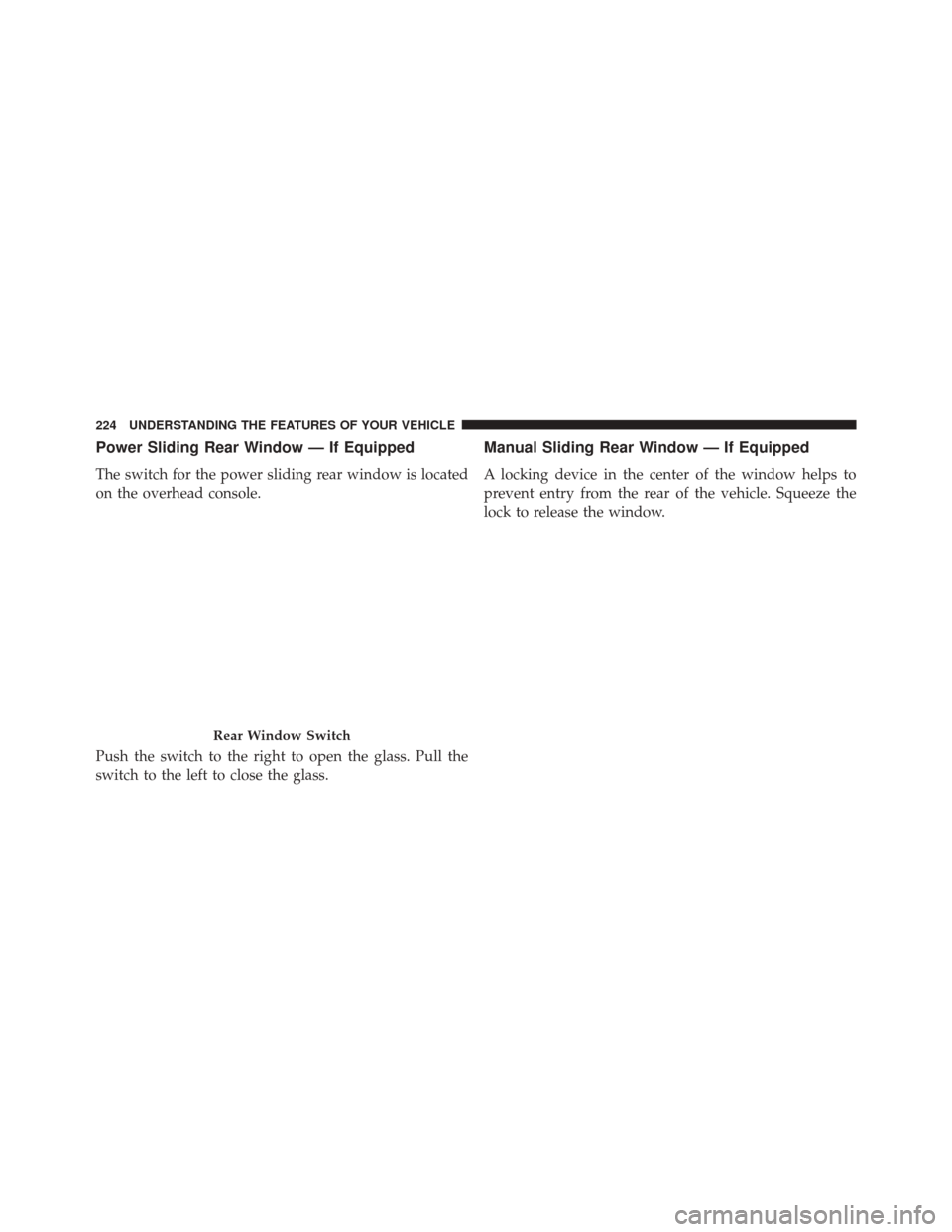 224 UNDERSTANDING THE FEATURES OF YOUR VEHICLE

Power Sliding Rear Window — If Equipped

The switch for the power sliding rear window is located on the overhead console.

Rear Window Switch

Push the switch to the right to open the glass. Pull the switch to the left to close the glass.

Manual Sliding Rear Window — If Equipped

A locking device in the center of the window helps to prevent entry from the rear of the vehicle. Squeeze the lock to release the window.

carmanualsonline.info